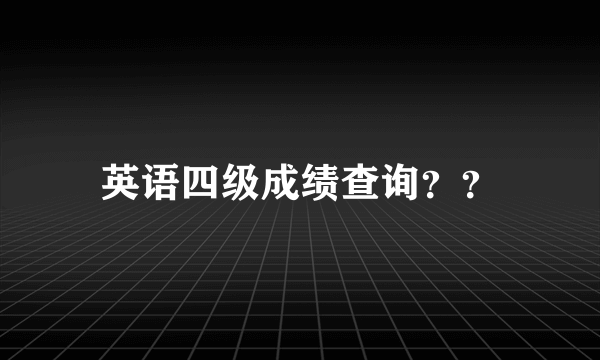 英语四级成绩查询？？